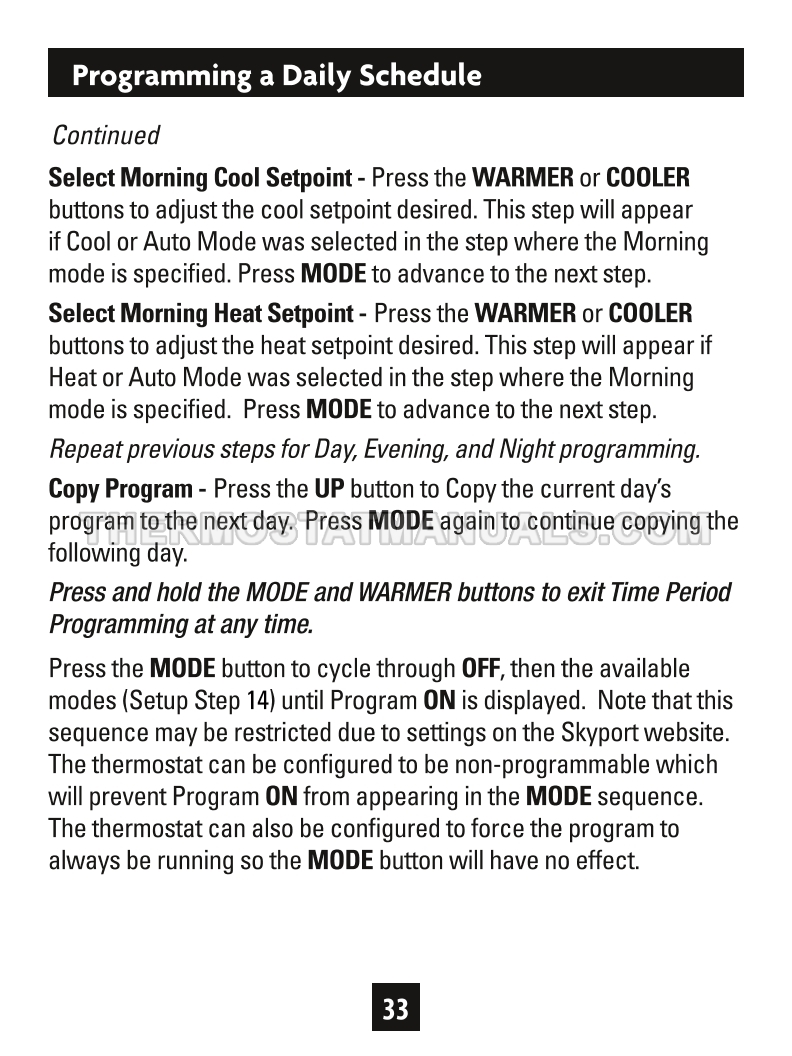 Programming a Daily Schedule

Continued

Select Morning Cool Setpoint - Press the WARMER or COOLER buttons to adjust the cool setpoint desired. This step will appear if Cool or Auto Mode was selected in the step where the Morning mode is specified. Press MODE to advance to the next step.

Select Morning Heat Setpoint - Press the WARMER or COOLER buttons to adjust the heat setpoint desired. This step will appear if Heat or Auto Mode was selected in the step where the Morning mode is specified. Press MODE to advance to the next step.

Repeat previous steps for Day, Evening, and Night programming.

Copy Program - Press the UP button to Copy the current day's program to the next day. Press MODE again to continue copying the following day.

THERMOSTATMANUALS.COM

Press and hold the MODE and WARMER buttons to exit Time Period Programming at any time.

Press the MODE button to cycle through OFF, then the available modes (Setup Step 14) until Program ON is displayed. Note that this sequence may be restricted due to settings on the Skyport website. The thermostat can be configured to be non-programmable which will prevent Program ON from appearing in the MODE sequence. The thermostat can also be configured to force the program to always be running so the MODE button will have no effect.

33